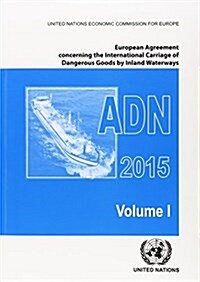 UNITED NATIONS ECONOMIC COMMISSION FOR EUROPE

European Agreement concerning the International Carriage of Dangerous Goods by Inland Waterways

ADN

2015

Volume I

UNITED NATIONS